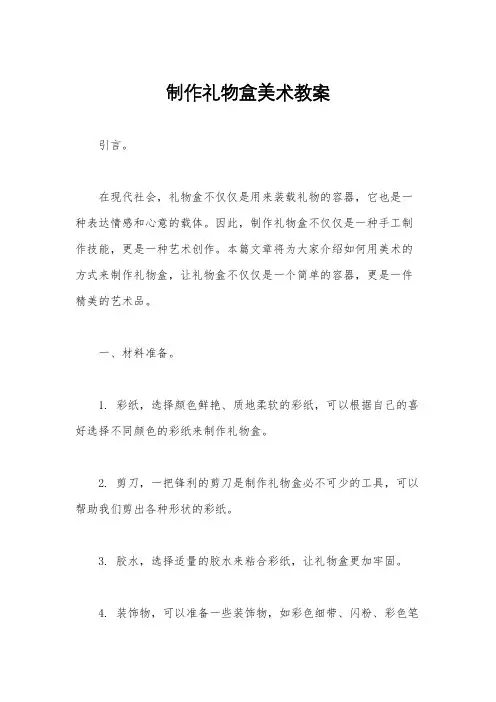 制作礼物盒美术教案

引言。

在现代社会，礼物盒不仅仅是用来装载礼物的容器，它也是一种表达情感和心意的载体。因此，制作礼物盒不仅仅是一种手工制作技能，更是一种艺术创作。本篇文章将为大家介绍如何用美术的方式来制作礼物盒，让礼物盒不仅仅是一个简单的容器，更是一件精美的艺术品。

一、材料准备。

1. 彩纸，选择颜色鲜艳、质地柔软的彩纸，可以根据自己的喜好选择不同颜色的彩纸来制作礼物盒。

2. 剪刀，一把锋利的剪刀是制作礼物盒必不可少的工具，可以帮助我们剪出各种形状的彩纸。

3. 胶水，选择适量的胶水来粘合彩纸，让礼物盒更加牢固。

4. 装饰物，可以准备一些装饰物，如彩色细带、闪粉、彩色笔